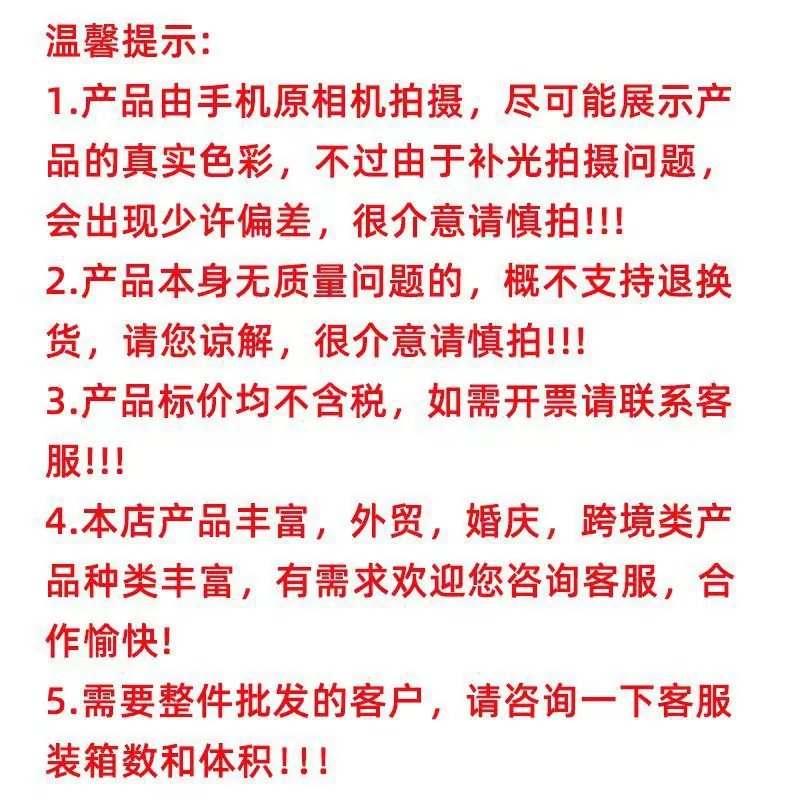 温馨提示:
1.产品由手机原相机拍摄，尽可能展示产品的真实色彩，不过由于补光拍摄问题，会出现少许偏差，很介意请慎拍!!!
2.产品本身无质量问题的，概不支持退换货，请您谅解，很介意请慎拍!!!
3.产品标价均不含税，如需开票请联系客服!!!
4.本店产品丰富，外贸，婚庆，跨境类产品种类丰富，有需求欢迎您咨询客服，合作愉快!
5.需要整件批发的客户，请咨询一下客服装箱数和体积!!!